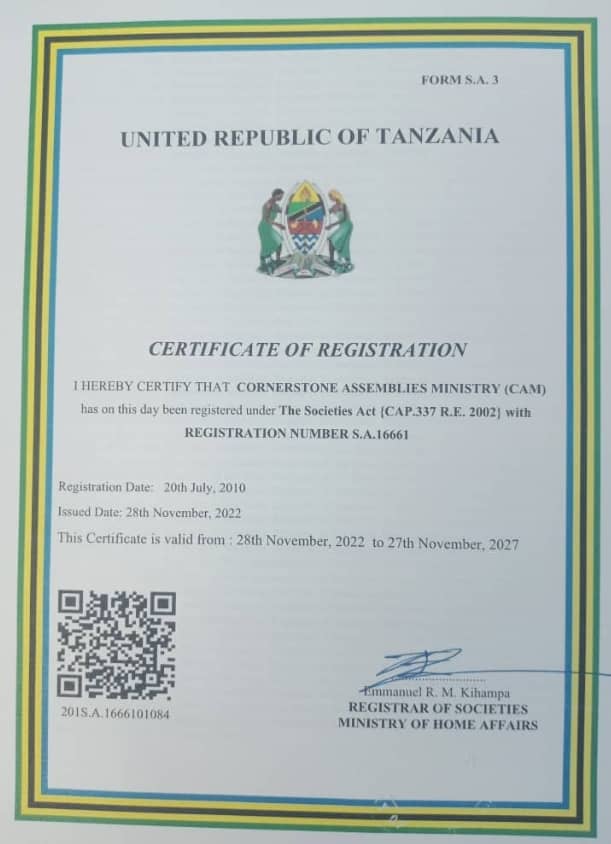 FORM S.A. 3

UNITED REPUBLIC OF TANZANIA

CERTIFICATE OF REGISTRATION

I HEREBY CERTIFY THAT CORNERSTONE ASSEMBLIES MINISTRY (CAM) has on this day been registered under The Societies Act {CAP.337 R.E. 2002} with REGISTRATION NUMBER S.A.16661

Registration Date: 20th July, 2010

Issued Date: 28th November, 2022

This Certificate is valid from : 28th November, 2022 to 27th November, 2027

201S.A.1666101084

Emmanuel R. M. Kihampa
REGISTRAR OF SOCIETIES
MINISTRY OF HOME AFFAIRS